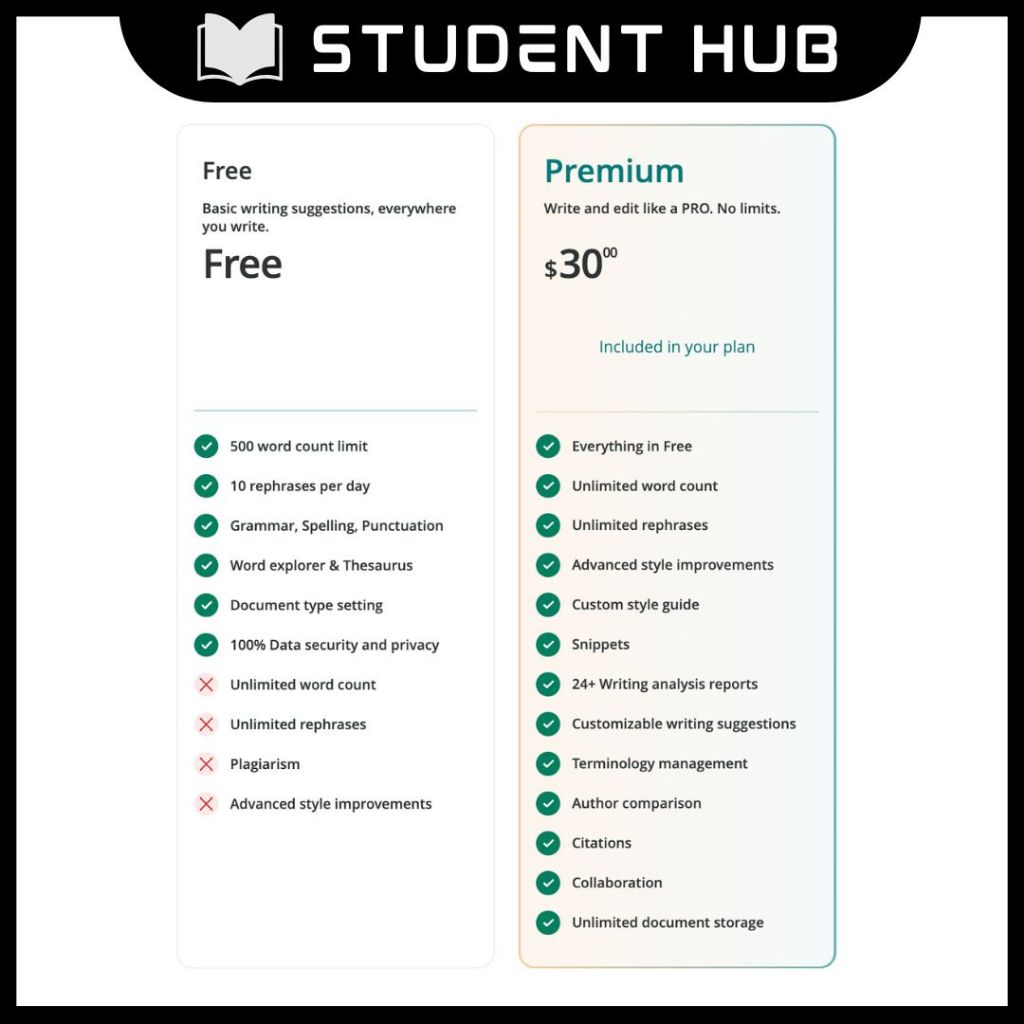 STUDENT HUB

Free

Basic writing suggestions, everywhere you write.

Free

500 word count limit
10 rephrases per day
Grammar, Spelling, Punctuation
Word explorer & Thesaurus
Document type setting
100% Data security and privacy
Unlimited word count
Unlimited rephrases
Plagiarism
Advanced style improvements

Premium

Write and edit like a PRO. No limits.

$30^{00}$

Included in your plan

Everything in Free
Unlimited word count
Unlimited rephrases
Advanced style improvements
Custom style guide
Snippets
24+ Writing analysis reports
Customizable writing suggestions
Terminology management
Author comparison
Citations
Collaboration
Unlimited document storage